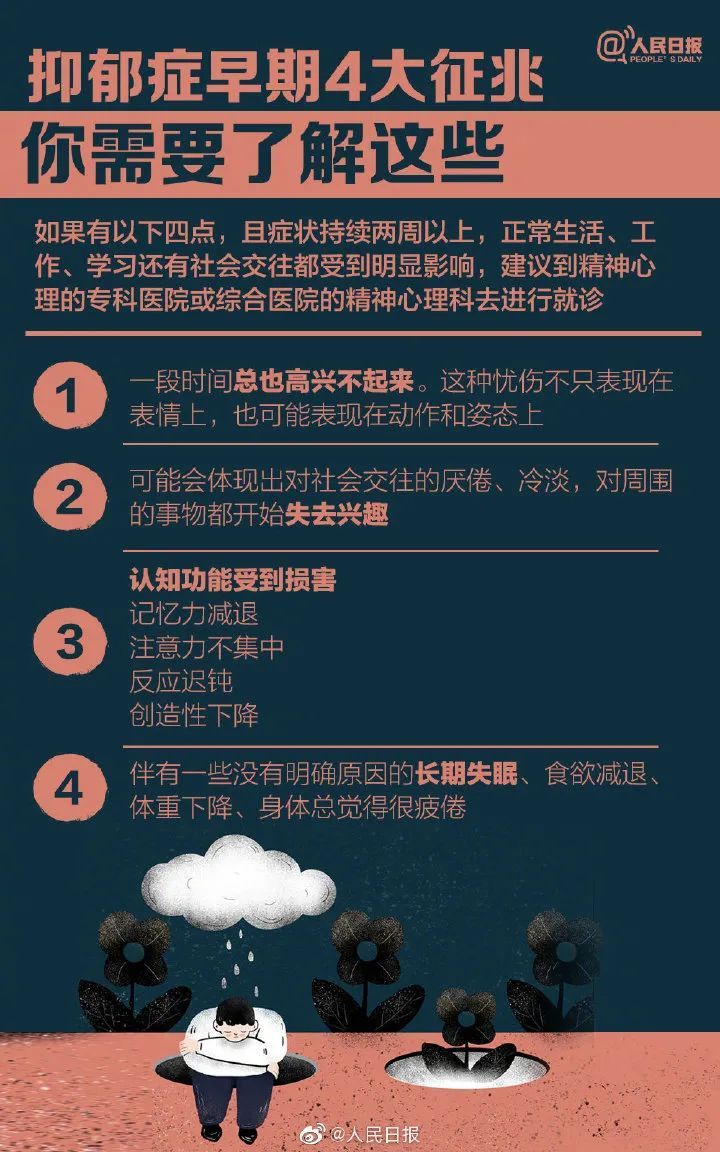 @人民日报
PEOPLE'S DAILY

抑郁症早期4大征兆
你需要了解这些

如果有以下四点，且症状持续两周以上，正常生活、工作、学习还有社会交往都受到明显影响，建议到精神心理的专科医院或综合医院的精神心理科去进行就诊

1
一段时间总也高兴不起来。这种忧伤不只表现在表情上，也可能表现在动作和姿态上

2
可能会体现出对社会交往的厌倦、冷淡，对周围的事物都开始失去兴趣

3
认知功能受到损害
记忆力减退
注意力不集中
反应迟钝
创造性下降

4
伴有一些没有明确原因的长期失眠、食欲减退、体重下降、身体总觉得很疲倦

@人民日报